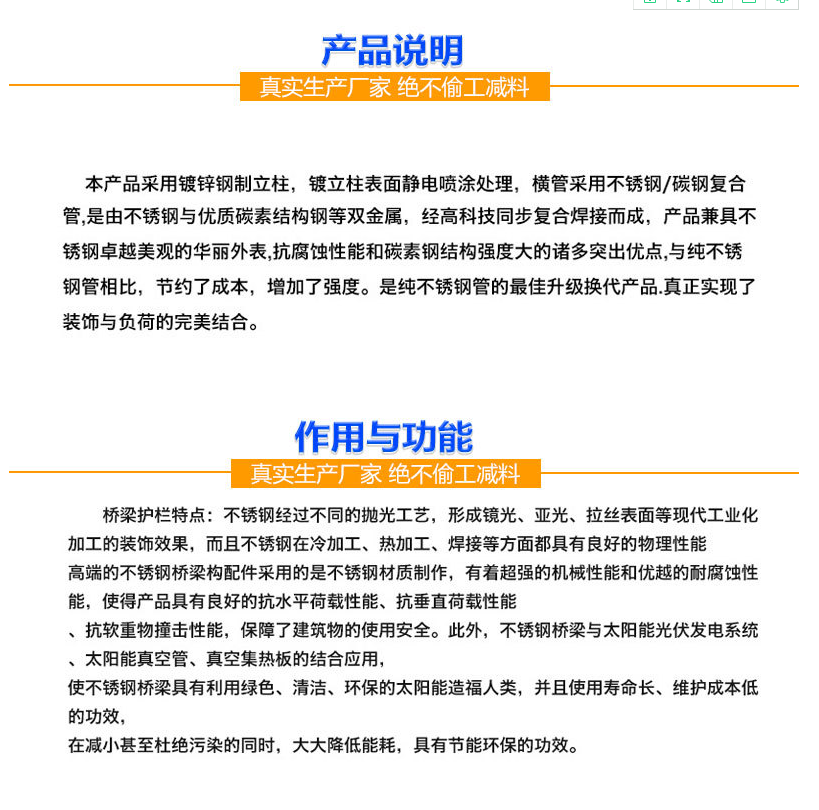 产品说明

真实生产厂家 绝不偷工减料

本产品采用镀锌钢制立柱，镀立柱表面静电喷涂处理，横管采用不锈钢/碳钢复合管,是由不锈钢与优质碳素结构钢等双金属，经高科技同步复合焊接而成，产品兼具不锈钢卓越美观的华丽外表,抗腐蚀性能和碳素钢结构强度大的诸多突出优点,与纯不锈钢管相比，节约了成本，增加了强度。是纯不锈钢管的最佳升级换代产品.真正实现了装饰与负荷的完美结合。

作用与功能

真实生产厂家 绝不偷工减料

桥梁护栏特点：不锈钢经过不同的抛光工艺，形成镜光、亚光、拉丝表面等现代工业化加工的装饰效果，而且不锈钢在冷加工、热加工、焊接等方面都具有良好的物理性能
高端的不锈钢桥梁构配件采用的是不锈钢材质制作，有着超强的机械性能和优越的耐腐蚀性能，使得产品具有良好的抗水平荷载性能、抗垂直荷载性能
、抗软重物撞击性能，保障了建筑物的使用安全。此外，不锈钢桥梁与太阳能光伏发电系统
、太阳能真空管、真空集热板的结合应用，
使不锈钢桥梁具有利用绿色、清洁、环保的太阳能造福人类，并且使用寿命长、维护成本低的功效，
在减小甚至杜绝污染的同时，大大降低能耗，具有节能环保的功效。